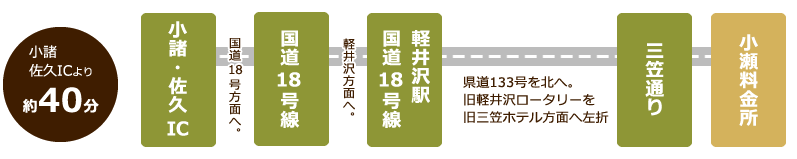 小諸
佐久ICより
約40分

小諸・佐久IC

国道18号方面へ。

国道18号線

軽井沢方面へ。

軽井沢駅
国道18号線

県道133号を北へ。
旧軽井沢ロータリーを
旧三笠ホテル方面へ左折

三笠通り

小瀬料金所